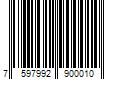 7 597992 900010